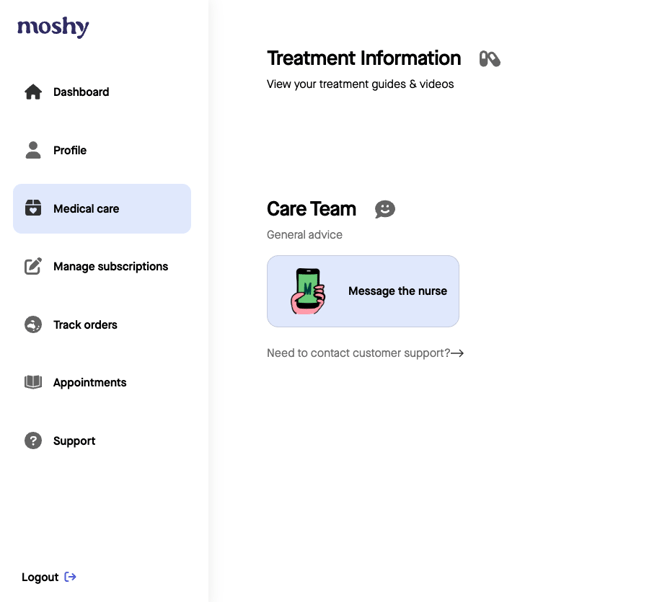 moshy

Dashboard

Profile

Medical care

Manage subscriptions

Track orders

Appointments

Support

Logout

Treatment Information

View your treatment guides & videos

Care Team

General advice

M

Message the nurse

Need to contact customer support?→